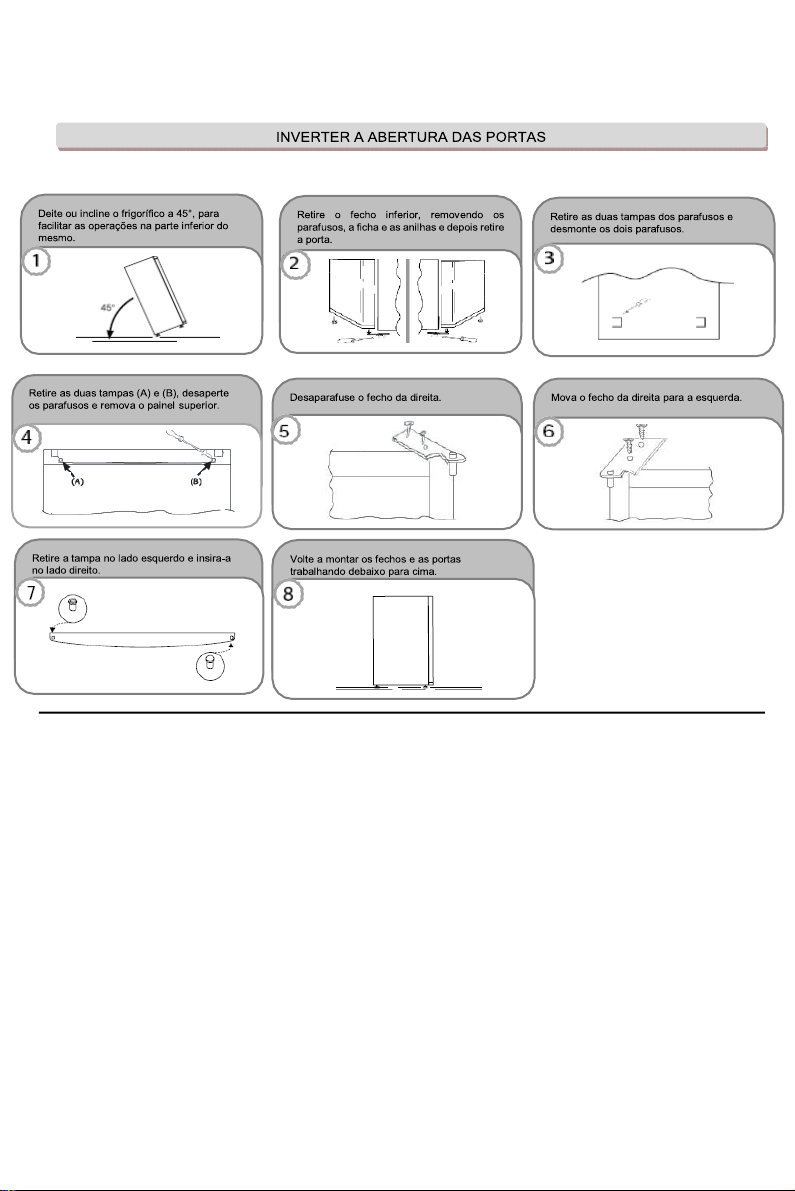 INVERTER A ABERTURA DAS PORTAS

Deite ou incline o frigorífico a 45°, para facilitar as operações na parte inferior do mesmo.

1

45°

Retire o fecho inferior, removendo os parafusos, a ficha e as anilhas e depois retire a porta.

2

Retire as duas tampas dos parafusos e desmonte os dois parafusos.

3

Retire as duas tampas (A) e (B), desaperte os parafusos e remova o painel superior.

4

(A)

(B)

Desaparafuse o fecho da direita.

5

Mova o fecho da direita para a esquerda.

6

Retire a tampa no lado esquerdo e insira-a no lado direito.

7

Volte a montar os fechos e as portas trabalhando debaixo para cima.

8